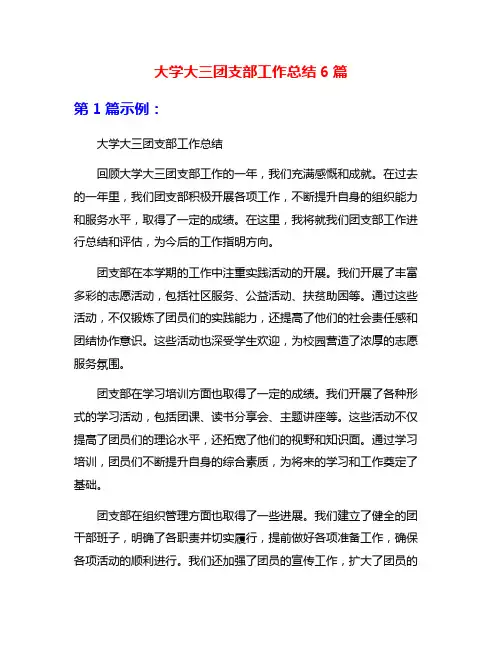 大学大三团支部工作总结 6 篇

第 1 篇示例：

大学大三团支部工作总结

回顾大学大三团支部工作的一年，我们充满感慨和成就。在过去的一年里，我们团支部积极开展各项工作，不断提升自身的组织能力和服务水平，取得了一定的成绩。在这里，我将就我们团支部工作进行总结和评估，为今后的工作指明方向。

团支部在本学期的工作中注重实践活动的开展。我们开展了丰富多彩的志愿活动，包括社区服务、公益活动、扶贫助困等。通过这些活动，不仅锻炼了团员们的实践能力，还提高了他们的社会责任感和团结协作意识。这些活动也深受学生欢迎，为校园营造了浓厚的志愿服务氛围。

团支部在学习培训方面也取得了一定的成绩。我们开展了各种形式的学习活动，包括团课、读书分享会、主题讲座等。这些活动不仅提高了团员们的理论水平，还拓宽了他们的视野和知识面。通过学习培训，团员们不断提升自身的综合素质，为将来的学习和工作奠定了基础。

团支部在组织管理方面也取得了一些进展。我们建立了健全的团干部班子，明确了各职责并切实履行，提前做好各项准备工作，确保各项活动的顺利进行。我们还加强了团员的宣传工作，扩大了团员的